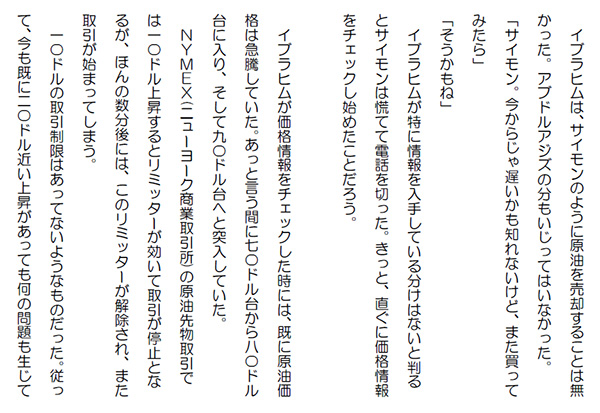 イブラヒムは、サイモンのように原油を売却することは無かった。アブドルアジズの分もいじってはいなかった。

「サイモン。今からじゃ遅いかも知れないけど、また買ってみたら」

「そうかもね」

イブラヒムが特に情報を入手している分けはないと判るとサイモンは慌てて電話を切った。きっと、直ぐに価格情報をチェックし始めたことだろう。

イブラヒムが価格情報をチェックした時には、既に原油価格は急騰していた。あっと言う間に七〇ドル台から八〇ドル台に入り、そして九〇ドル台へと突入していた。

NYMEX(ニューヨーク商業取引所)の原油先物取引では一〇ドル上昇するとリミッターが効いて取引が停止となるが、ほんの数分後には、このリミッターが解除され、また取引が始まってしまう。

一〇ドルの取引制限はあってないようなものだった。従って、今も既に二〇ドル近い上昇があっても何の問題も生じて